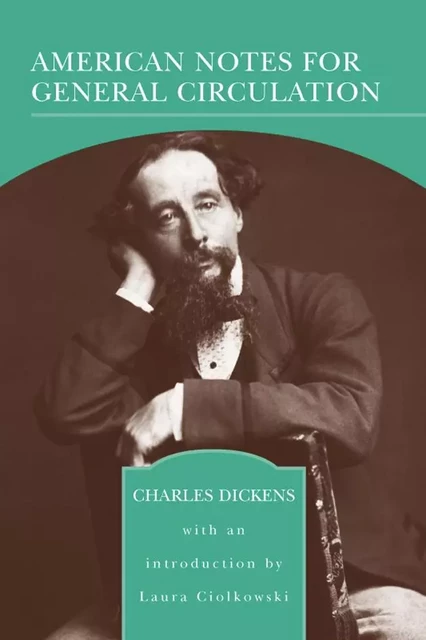 AMERICAN NOTES FOR GENERAL CIRCULATION

CHARLES DICKENS

with an introduction by Laura Ciolkowski